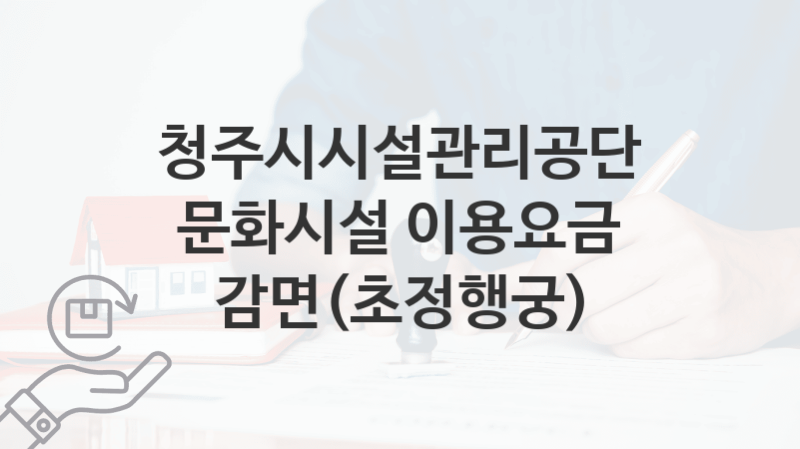 청주시시설관리공단 문화시설 이용요금 감면(초정행궁)